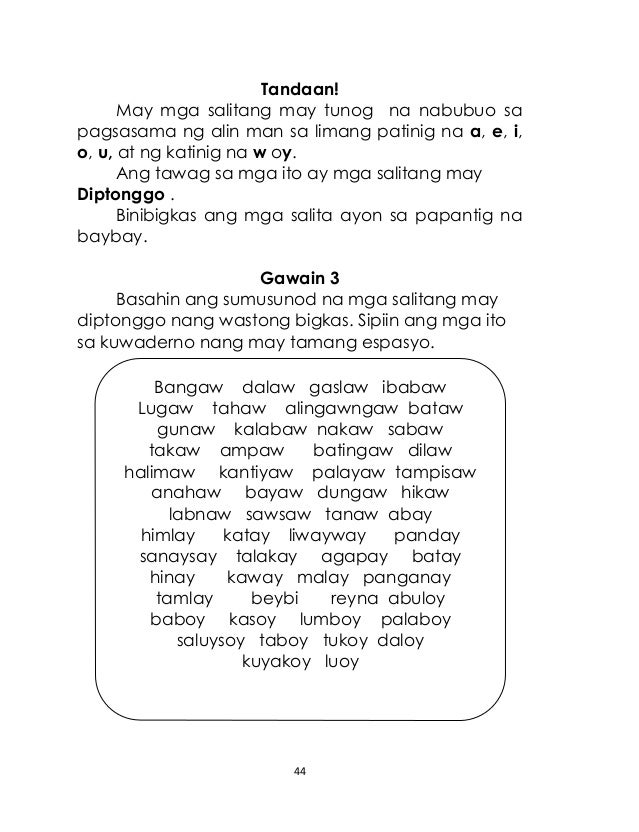 Tandaan!

May mga salitang may tunog na nabubuo sa pagsasama ng alin man sa limang patinig na a, e, i, o, u, at ng katinig na w oy.

Ang tawag sa mga ito ay mga salitang may Diptonggo .

Binibigkas ang mga salita ayon sa papantig na baybay.

Gawain 3

Basahin ang sumusunod na mga salitang may diptonggo nang wastong bigkas. Sipiin ang mga ito sa kuwaderno nang may tamang espasyo.

Bangaw dalaw gaslaw ibabaw
Lugaw tahaw alingawngaw bataw
gunaw kalabaw nakaw sabaw
takaw ampaw batingaw dilaw
halimaw kantiyaw palayaw tampisaw
anahaw bayaw dungaw hikaw
labnaw sawsaw tanaw abay
himlay katay liwayway panday
sanaysay talakay agapay batay
hinay kaway malay panganay
tamlay beybi reyna abuloy
baboy kasoy lumboy palaboy
saluysoy taboy tukoy daloy
kuyakoy luoy

44